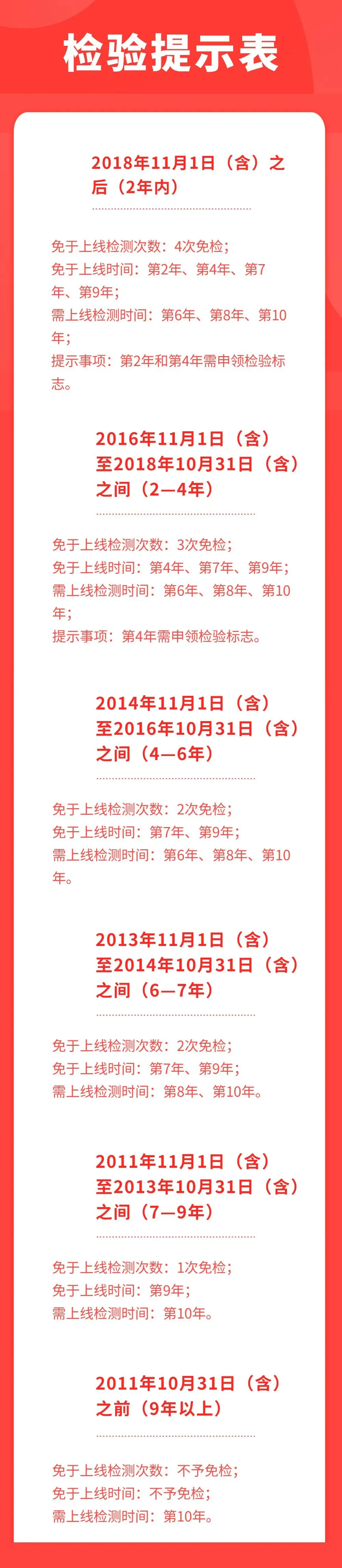 检验提示表

2018年11月1日（含）之后（2年内）

免于上线检测次数：4次免检；
免于上线时间：第2年、第4年、第7年、第9年；
需上线检测时间：第6年、第8年、第10年；
提示事项：第2年和第4年需申领检验标志。

2016年11月1日（含）至2018年10月31日（含）之间（2—4年）

免于上线检测次数：3次免检；
免于上线时间：第4年、第7年、第9年；
需上线检测时间：第6年、第8年、第10年；
提示事项：第4年需申领检验标志。

2014年11月1日（含）至2016年10月31日（含）之间（4—6年）

免于上线检测次数：2次免检；
免于上线时间：第7年、第9年；
需上线检测时间：第6年、第8年、第10年。

2013年11月1日（含）至2014年10月31日（含）之间（6—7年）

免于上线检测次数：2次免检；
免于上线时间：第7年、第9年；
需上线检测时间：第8年、第10年。

2011年11月1日（含）至2013年10月31日（含）之间（7—9年）

免于上线检测次数：1次免检；
免于上线时间：第9年；
需上线检测时间：第10年。

2011年10月31日（含）之前（9年以上）

免于上线检测次数：不予免检；
免于上线时间：不予免检；
需上线检测时间：第10年。